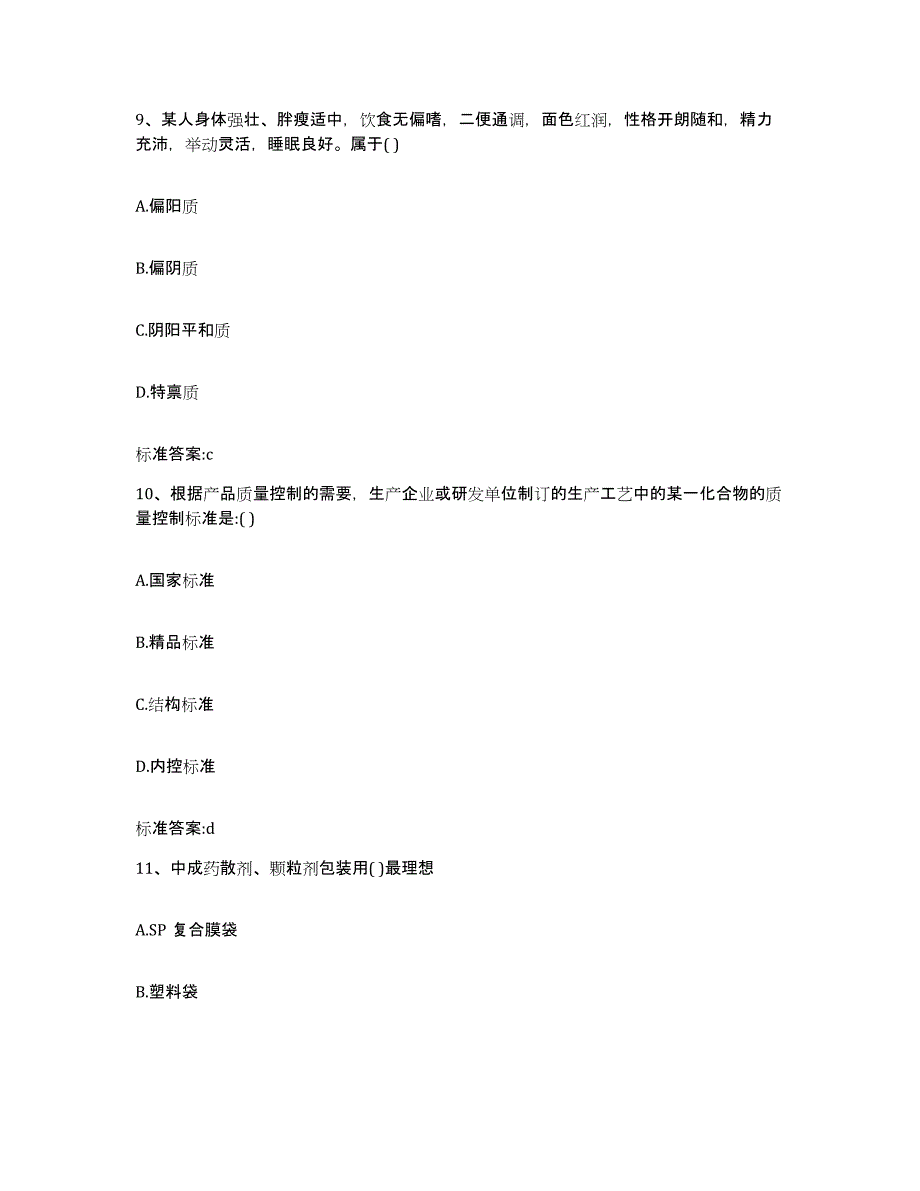 9、某人身体强壮、胖瘦适中，饮食无偏嗜，二便通调，面色红润，性格开朗随和，精力充沛，举动灵活，睡眠良好。属于( )

A.偏阳质

B.偏阴质

C.阴阳平和质

D.特禀质

标准答案:c

10、根据产品质量控制的需要，生产企业或研发单位制订的生产工艺中的某一化合物的质量控制标准是:( )

A.国家标准

B.精品标准

C.结构标准

D.内控标准

标准答案:d

11、中成药散剂、颗粒剂包装用( )最理想

A.SP 复合膜袋

B.塑料袋